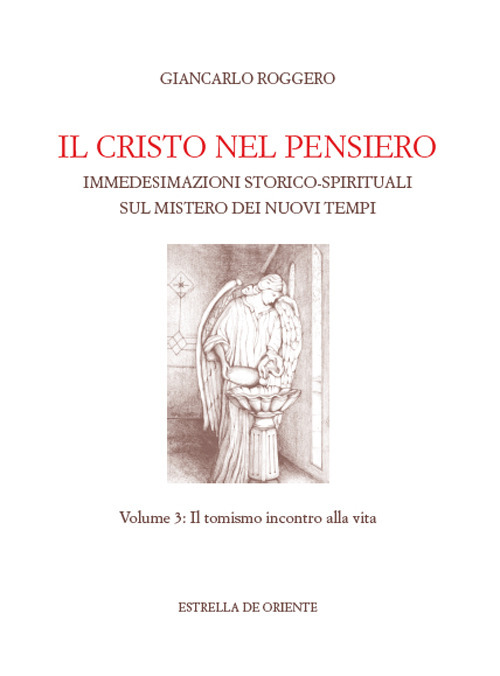 GIANCARLO ROGGERO

IL CRISTO NEL PENSIERO

IMMEDESIMAZIONI STORICO-SPIRITUALI
SUL MISTERO DEI NUOVI TEMPI

Volume 3: Il tomismo incontro alla vita

ESTRELLA DE ORIENTE